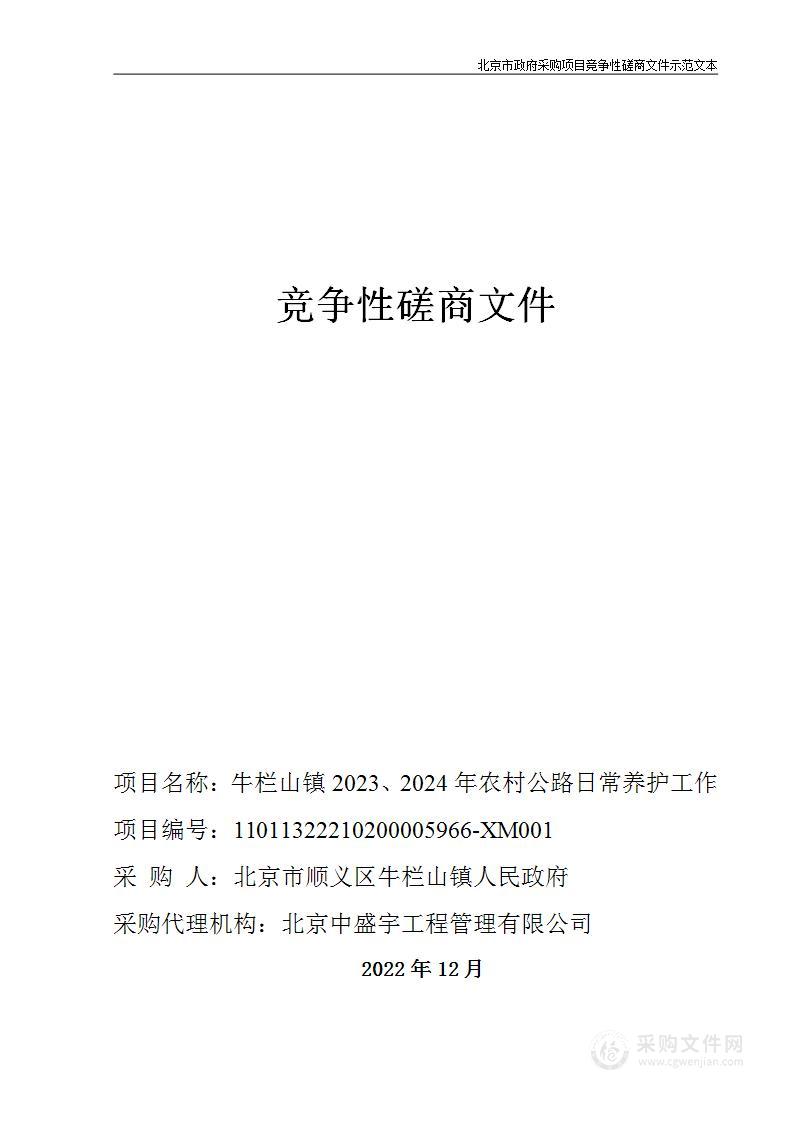 北京市政府采购项目竞争性磋商文件示范文本

竞争性磋商文件

项目名称：牛栏山镇 2023、2024 年农村公路日常养护工作

项目编号：11011322210200005966-XM001

采 购 人：北京市顺义区牛栏山镇人民政府

采购代理机构：北京中盛宇工程管理有限公司

2022 年 12 月

采购文件网
www.cgwenjian.com